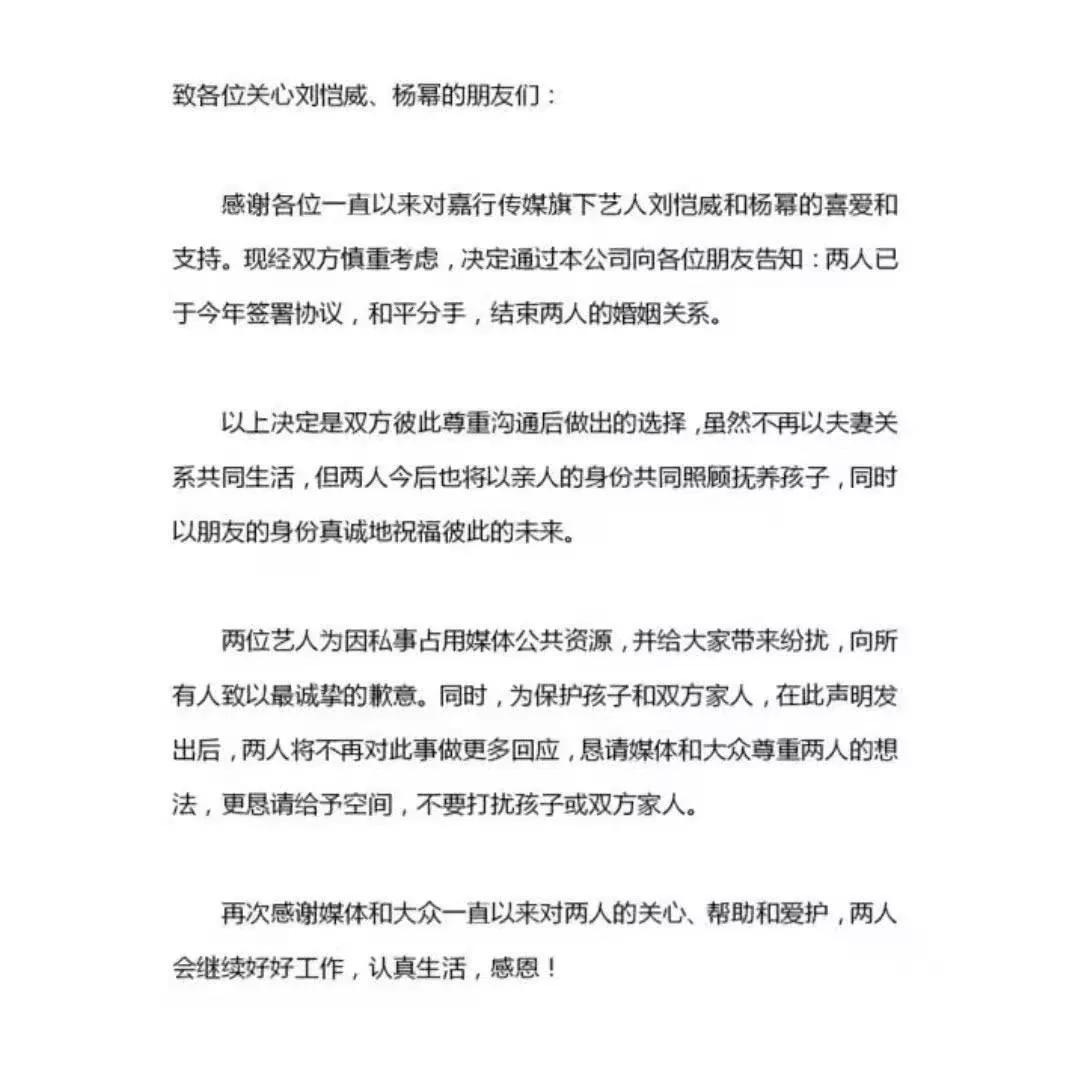 致各位关心刘恺威、杨幂的朋友们：

感谢各位一直以来对嘉行传媒旗下艺人刘恺威和杨幂的喜爱和支持。现经双方慎重考虑，决定通过本公司向各位朋友告知：两人已于今年签署协议，和平分手，结束两人的婚姻关系。

以上决定是双方彼此尊重沟通后做出的选择，虽然不再以夫妻关系共同生活，但两人今后也将以亲人的身份共同照顾抚养孩子，同时以朋友的身份真诚地祝福彼此的未来。

两位艺人为因私事占用媒体公共资源，并给大家带来纷扰，向所有人致以最诚挚的歉意。同时，为保护孩子和双方家人，在此声明发出后，两人将不再对此事做更多回应，恳请媒体和大众尊重两人的想法，更恳请给予空间，不要打扰孩子或双方家人。

再次感谢媒体和大众一直以来对两人的关心、帮助和爱护，两人会继续好好工作，认真生活，感恩！